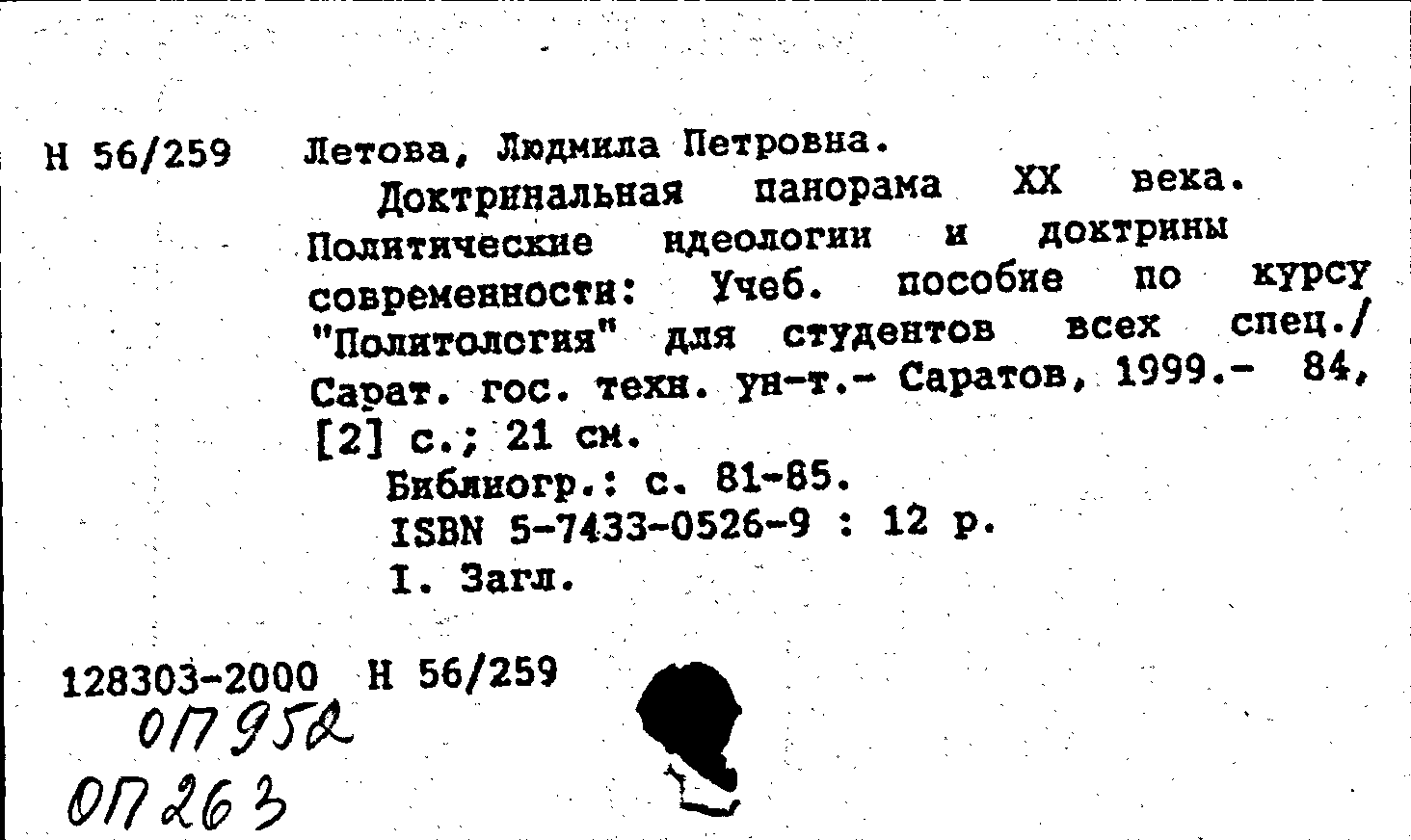 Н 56/259 Летова, Людмила Петровна.

Доктринальная панорама XX века. Политические идеологии и доктрины современности: Учеб. пособие по курсу "Политология" для студентов всех спец./ Сарат. гос. техн. ун-т.- Саратов, 1999.- 84, [2] с.; 21 см.

Библиогр.: с. 81-85.

ISBN 5-7433-0526-9 : 12 р.

I. Загл.

128303-2000 Н 56/259

ОП 952

ОП 263